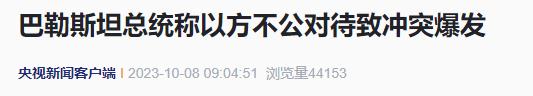 巴勒斯坦总统称以方不公对待致冲突爆发

央视新闻客户端 | 2023-10-08 09:04:51 浏览量44153